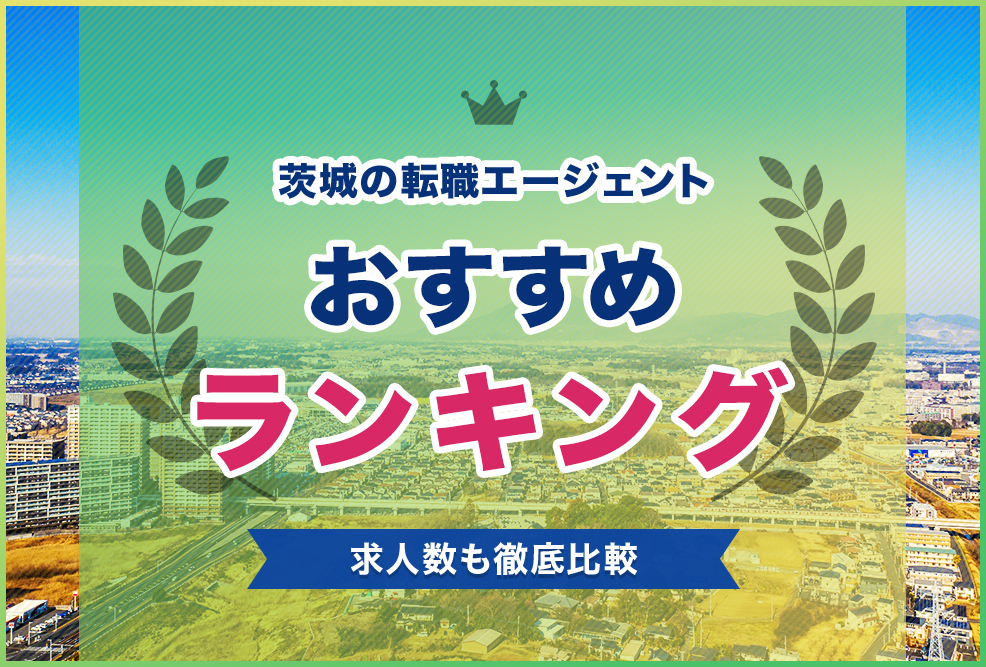 茨城の転職エージェント

おすすめ

ランキング

求人数も徹底比較